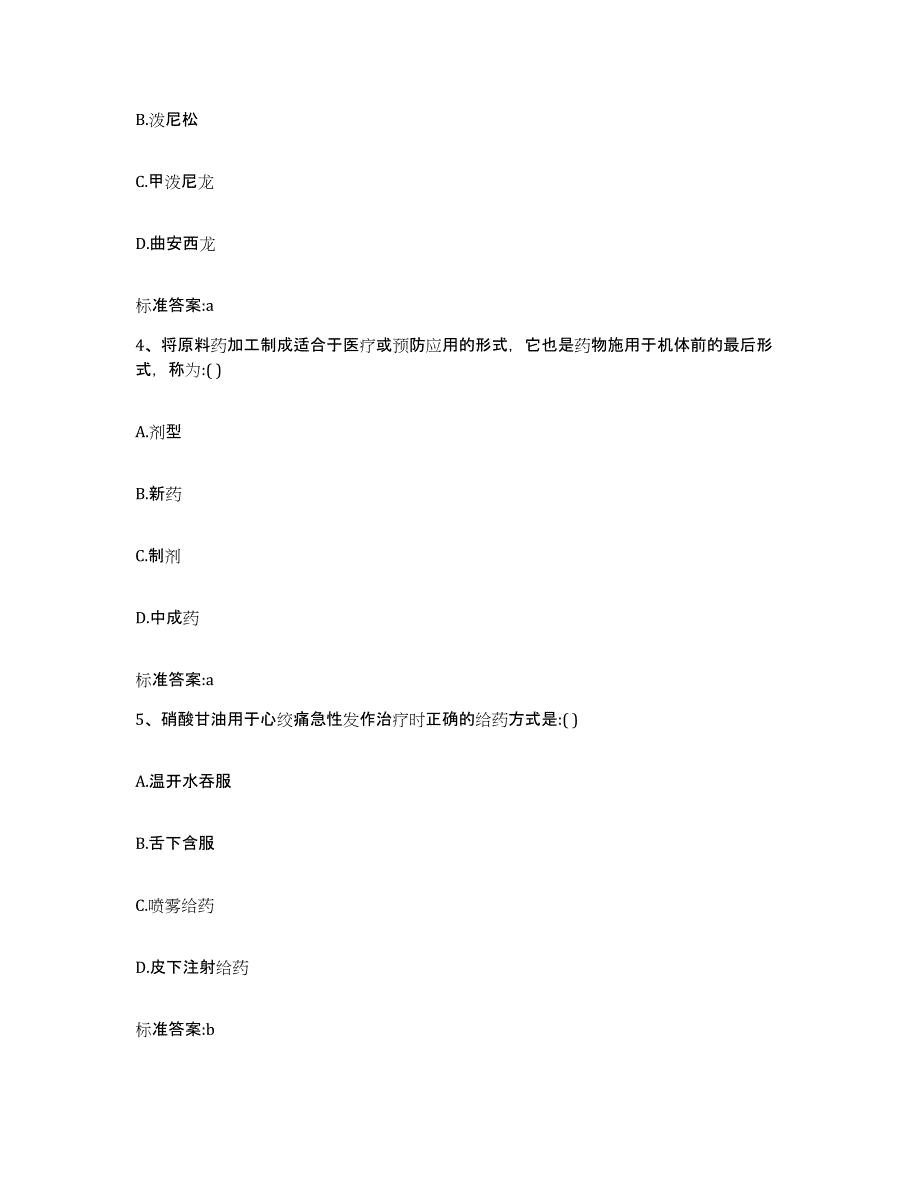 B.泼尼松

C.甲泼尼龙

D.曲安西龙

标准答案:a

4、将原料药加工制成适合于医疗或预防应用的形式，它也是药物施用于机体前的最后形式，称为:( )

A.剂型

B.新药

C.制剂

D.中成药

标准答案:a

5、硝酸甘油用于心绞痛急性发作治疗时正确的给药方式是:( )

A.温开水吞服

B.舌下含服

C.喷雾给药

D.皮下注射给药

标准答案:b